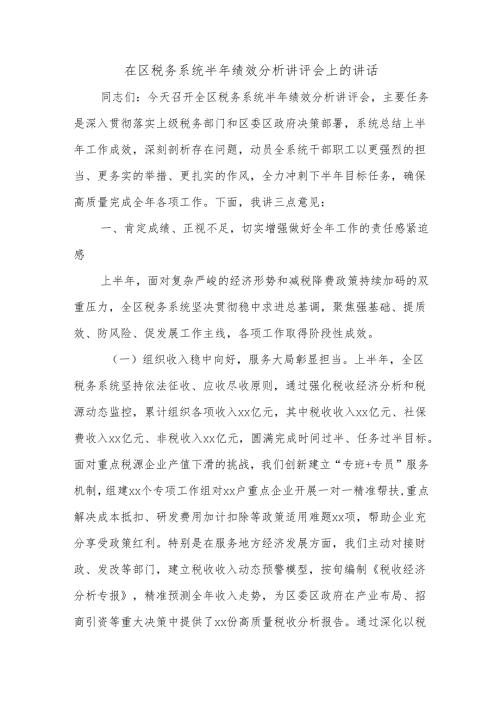 在区税务系统半年绩效分析讲评会上的讲话

同志们：今天召开全区税务系统半年绩效分析讲评会，主要任务是深入贯彻落实上级税务部门和区委区政府决策部署，系统总结上半年工作成效，深刻剖析存在问题，动员全系统干部职工以更强烈的担当、更务实的举措、更扎实的作风，全力冲刺下半年目标任务，确保高质量完成全年各项工作。下面，我讲三点意见：

一、肯定成绩、正视不足，切实增强做好全年工作的责任感紧迫感

上半年，面对复杂严峻的经济形势和减税降费政策持续加码的双重压力，全区税务系统坚决贯彻稳中求进总基调，聚焦强基础、提质效、防风险、促发展工作主线，各项工作取得阶段性成效。

（一）组织收入稳中向好，服务大局彰显担当。上半年，全区税务系统坚持依法征收、应收尽收原则，通过强化税收经济分析和税源动态监控，累计组织各项收入xx亿元，其中税收收入xx亿元、社保费收入xx亿元、非税收入xx亿元，圆满完成时间过半、任务过半目标。面对重点税源企业产值下滑的挑战，我们创新建立“专班+专员”服务机制，组建xx个专项工作组对xx户重点企业开展一对一精准帮扶，重点解决成本抵扣、研发费用加计扣除等政策适用难题xx项，帮助企业充分享受政策红利。特别是在服务地方经济发展方面，我们主动对接财政、发改等部门，建立税收收入动态预警模型，按旬编制《税收经济分析专报》，精准预测全年收入走势，为区委区政府在产业布局、招商引资等重大决策中提供了xx份高质量税收分析报告。通过深化以税